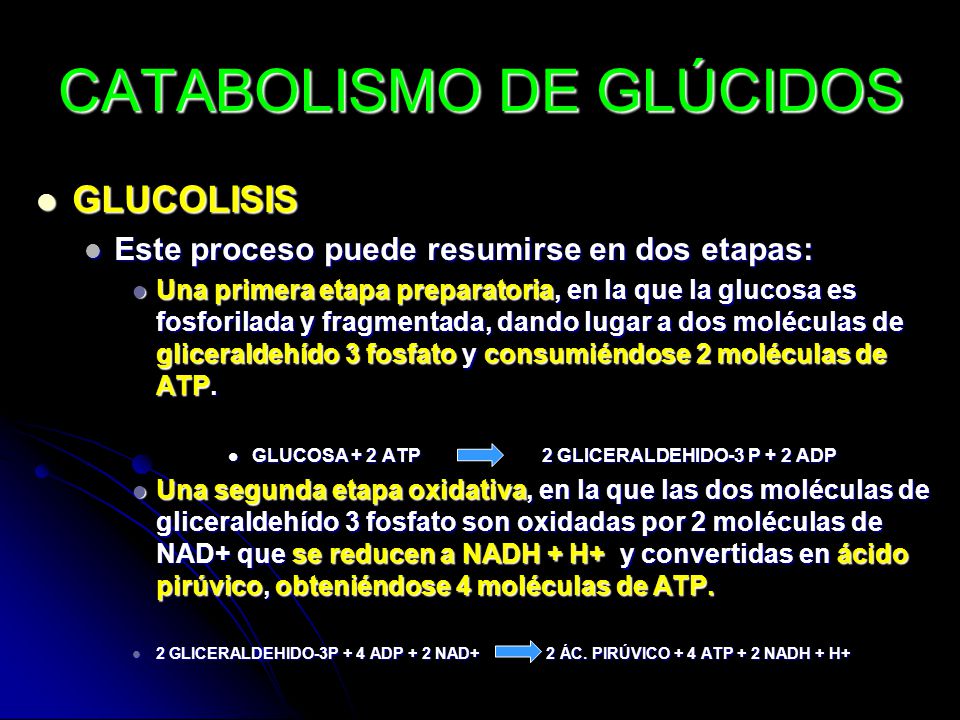 CATABOLISMO DE GLÚCIDOS

GLUCOLISIS

Este proceso puede resumirse en dos etapas:

Una primera etapa preparatoria, en la que la glucosa es fosforilada y fragmentada, dando lugar a dos moléculas de gliceraldehído 3 fosfato y consumiéndose 2 moléculas de ATP.

GLUCOSA + 2 ATP → 2 GLICERALDEHIDO-3 P + 2 ADP

Una segunda etapa oxidativa, en la que las dos moléculas de gliceraldehído 3 fosfato son oxidadas por 2 moléculas de NAD+ que se reducen a NADH + H+ y convertidas en ácido pirúvico, obteniéndose 4 moléculas de ATP.

2 GLICERALDEHIDO-3P + 4 ADP + 2 NAD+ → 2 ÁC. PIRÚVICO + 4 ATP + 2 NADH + H+